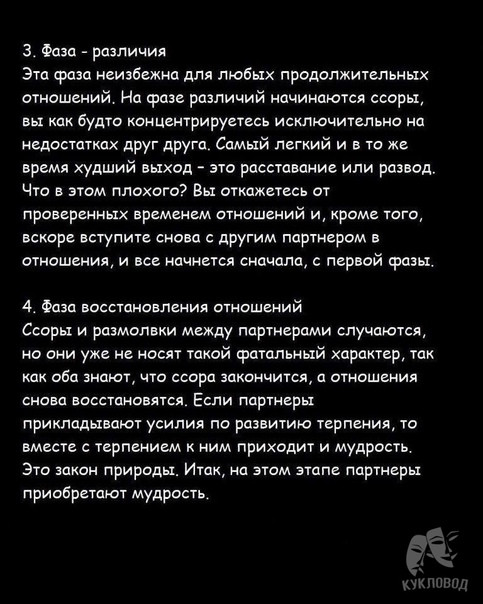 3. Фаза - различия
Эта фаза неизбежна для любых продолжительных отношений. На фазе различий начинаются ссоры, вы как будто концентрируетесь исключительно на недостатках друг друга. Самый легкий и в то же время худший выход - это расставание или развод. Что в этом плохого? Вы откажетесь от проверенных временем отношений и, кроме того, вскоре вступите снова с другим партнером в отношения, и все начнется сначала, с первой фазы.

4. Фаза восстановления отношений
Ссоры и размолвки между партнерами случаются, но они уже не носят такой фатальный характер, так как оба знают, что ссора закончится, а отношения снова восстановятся. Если партнеры прикладывают усилия по развитию терпения, то вместе с терпением к ним приходит и мудрость. Это закон природы. Итак, на этом этапе партнеры приобретают мудрость.

КУКЛОВОД